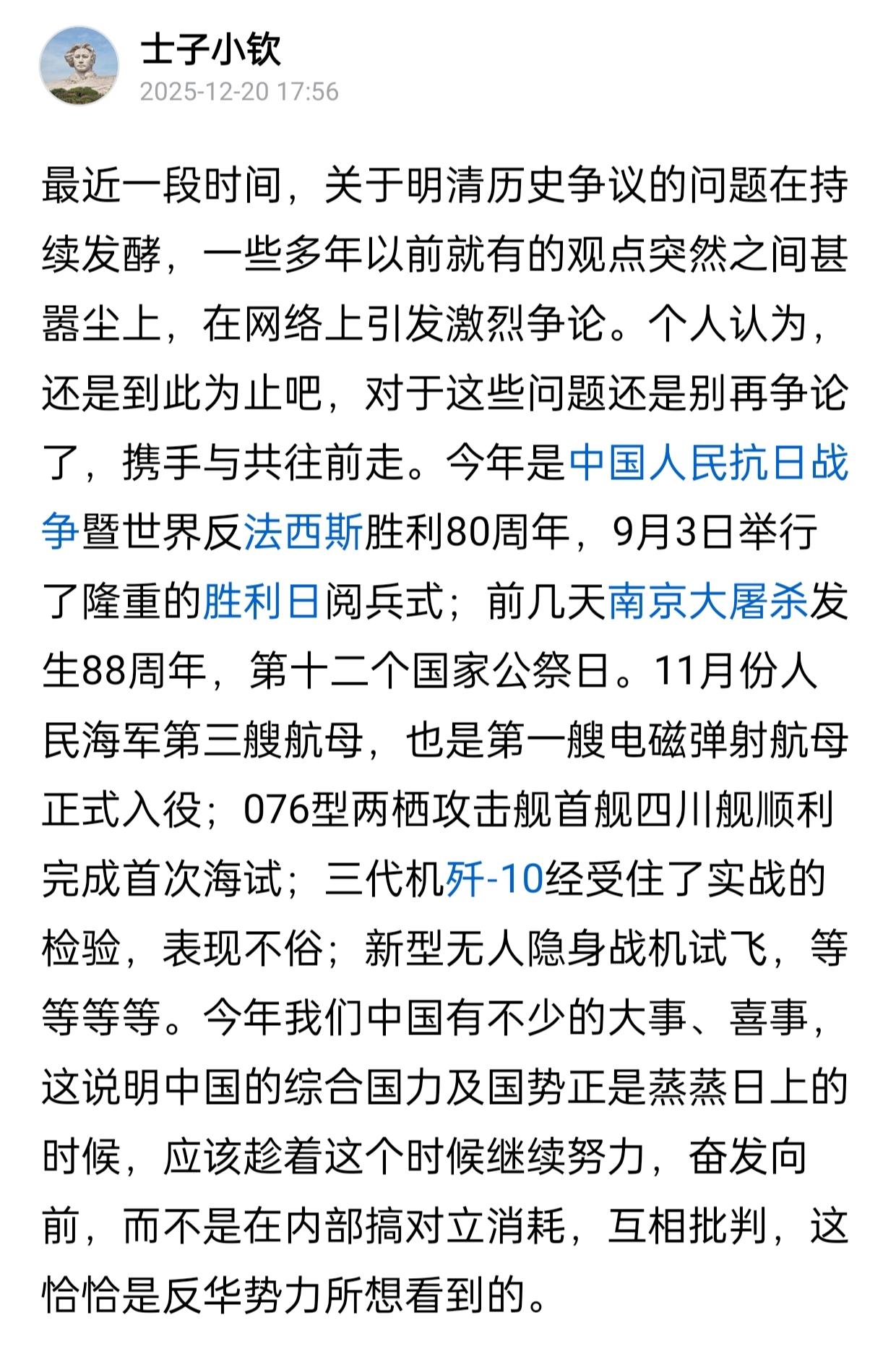 士子小钦
2025-12-20 17:56

最近一段时间，关于明清历史争议的问题在持续发酵，一些多年以前就有的观点突然之间甚嚣尘上，在网络上引发激烈争论。个人认为，还是到此为止吧，对于这些问题还是别再争论了，携手与共往前走。今年是中国人民抗日战争暨世界反法西斯胜利80周年，9月3日举行了隆重的胜利日阅兵式；前几天南京大屠杀发生88周年，第十二个国家公祭日。11月份人民海军第三艘航母，也是第一艘电磁弹射航母正式入役；076型两栖攻击舰首舰四川舰顺利完成首次海试；三代机歼-10经受住了实战的检验，表现不俗；新型无人隐身战机试飞，等等等等。今年我们中国有不少的大事、喜事，这说明中国的综合国力及国势正是蒸蒸日上的时候，应该趁着这个时候继续努力，奋发向前，而不是在内部搞对立消耗，互相批判，这恰恰是反华势力所想看到的。